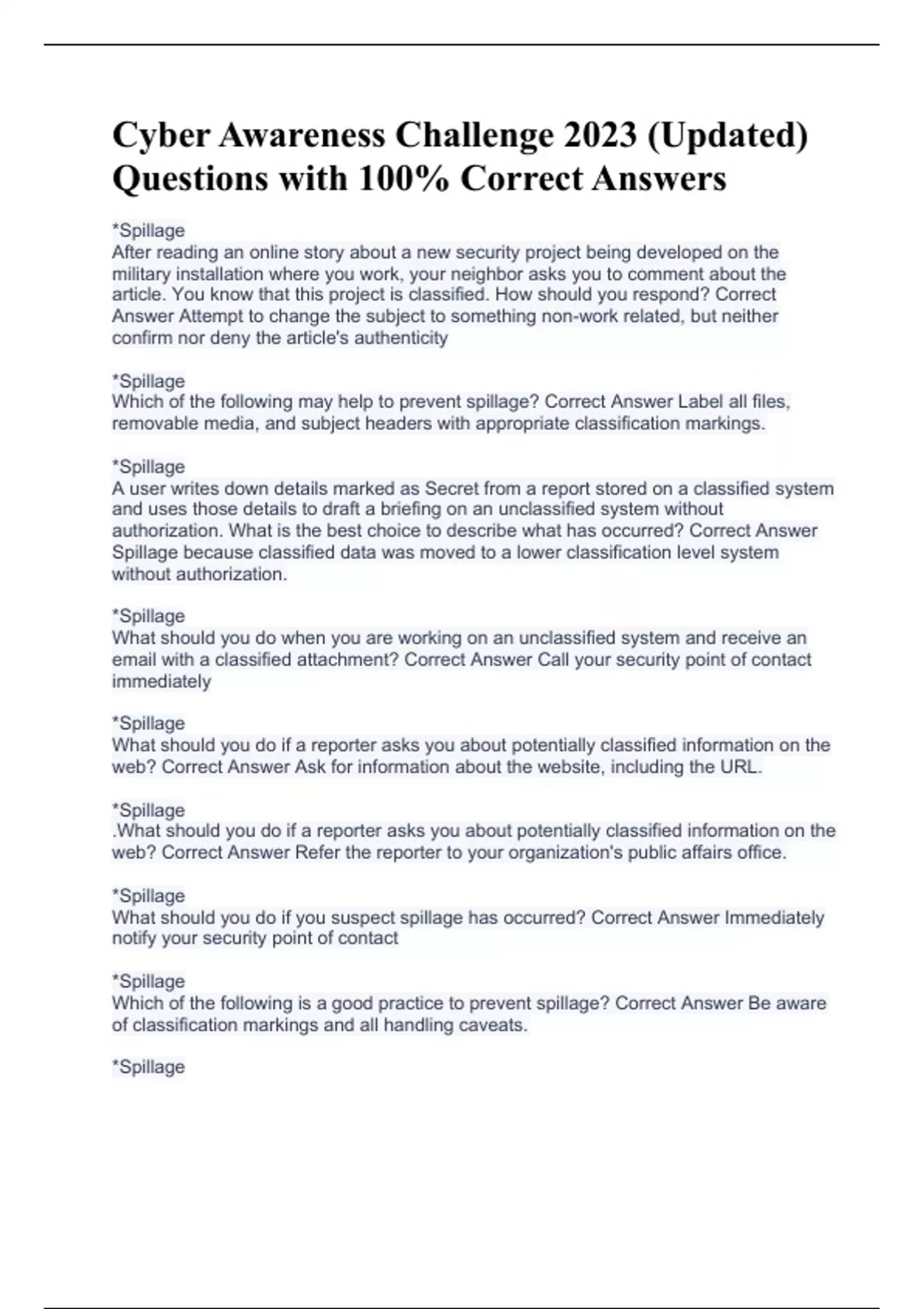 Cyber Awareness Challenge 2023 (Updated) Questions with 100% Correct Answers

*Spillage
After reading an online story about a new security project being developed on the military installation where you work, your neighbor asks you to comment about the article. You know that this project is classified. How should you respond? Correct Answer Attempt to change the subject to something non-work related, but neither confirm nor deny the article's authenticity

*Spillage
Which of the following may help to prevent spillage? Correct Answer Label all files, removable media, and subject headers with appropriate classification markings.

*Spillage
A user writes down details marked as Secret from a report stored on a classified system and uses those details to draft a briefing on an unclassified system without authorization. What is the best choice to describe what has occurred? Correct Answer Spillage because classified data was moved to a lower classification level system without authorization.

*Spillage
What should you do when you are working on an unclassified system and receive an email with a classified attachment? Correct Answer Call your security point of contact immediately

*Spillage
What should you do if a reporter asks you about potentially classified information on the web? Correct Answer Ask for information about the website, including the URL.

*Spillage
.What should you do if a reporter asks you about potentially classified information on the web? Correct Answer Refer the reporter to your organization's public affairs office.

*Spillage
What should you do if you suspect spillage has occurred? Correct Answer Immediately notify your security point of contact

*Spillage
Which of the following is a good practice to prevent spillage? Correct Answer Be aware of classification markings and all handling caveats.

*Spillage